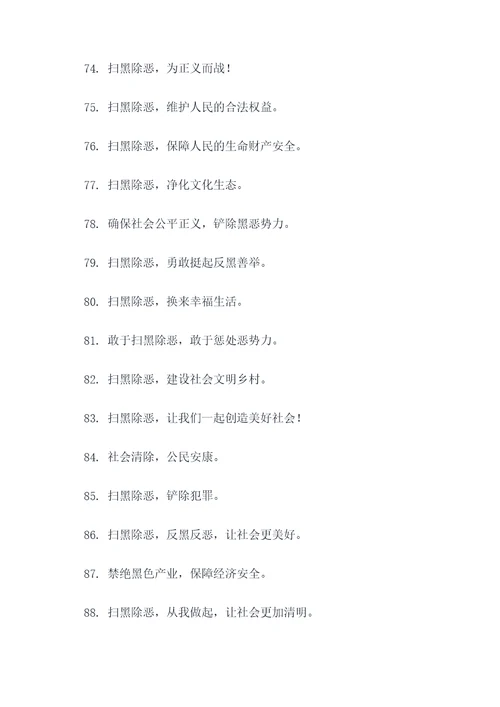 74. 扫黑除恶，为正义而战！

75. 扫黑除恶，维护人民的合法权益。

76. 扫黑除恶，保障人民的生命财产安全。

77. 扫黑除恶，净化文化生态。

78. 确保社会公平正义，铲除黑恶势力。

79. 扫黑除恶，勇敢挺起反黑善举。

80. 扫黑除恶，换来幸福生活。

81. 敢于扫黑除恶，敢于惩处恶势力。

82. 扫黑除恶，建设社会文明乡村。

83. 扫黑除恶，让我们一起创造美好社会！

84. 社会清除，公民安康。

85. 扫黑除恶，铲除犯罪。

86. 扫黑除恶，反黑反恶，让社会更美好。

87. 禁绝黑色产业，保障经济安全。

88. 扫黑除恶，从我做起，让社会更加清明。